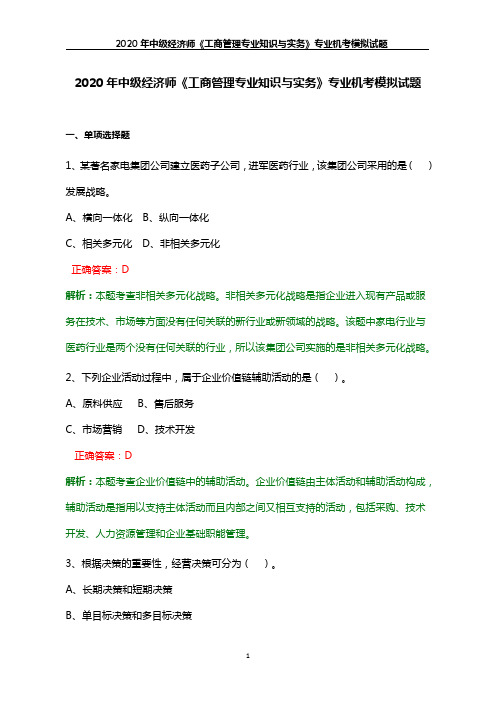 2020 年中级经济师《工商管理专业知识与实务》专业机考模拟试题

2020 年中级经济师《工商管理专业知识与实务》专业机考模拟试题

一、单项选择题

1、某著名家电集团公司建立医药子公司，进军医药行业，该集团公司采用的是（ ）发展战略。

A、横向一体化 B、纵向一体化

C、相关多元化 D、非相关多元化

正确答案：D

解析：本题考查非相关多元化战略。非相关多元化战略是指企业进入现有产品或服务在技术、市场等方面没有任何关联的新行业或新领域的战略。该题中家电行业与医药行业是两个没有任何关联的行业，所以该集团公司实施的是非相关多元化战略。

2、下列企业活动过程中，属于企业价值链辅助活动的是（ ）。

A、原料供应 B、售后服务

C、市场营销 D、技术开发

正确答案：D

解析：本题考查企业价值链中的辅助活动。企业价值链由主体活动和辅助活动构成，辅助活动是指用以支持主体活动而且内部之间又相互支持的活动，包括采购、技术开发、人力资源管理和企业基础职能管理。

3、根据决策的重要性，经营决策可分为（ ）。

A、长期决策和短期决策

B、单目标决策和多目标决策

1